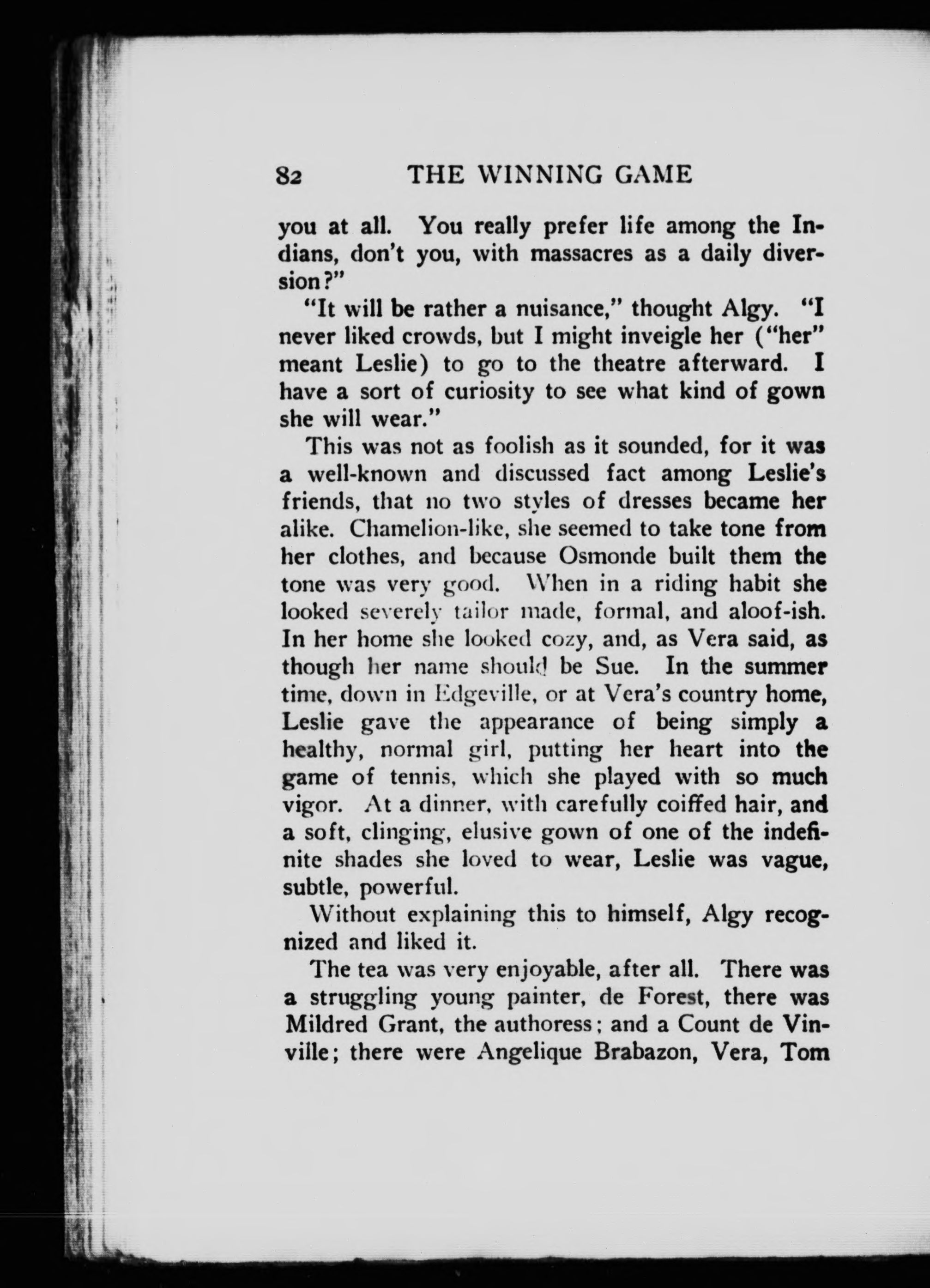 82 THE WINNING GAME

you at all. You really prefer life among the Indians, don't you, with massacres as a daily diversion?"

"It will be rather a nuisance," thought Algy. "I never liked crowds, but I might inveigle her ("her" meant Leslie) to go to the theatre afterward. I have a sort of curiosity to see what kind of gown she will wear."

This was not as foolish as it sounded, for it was a well-known and discussed fact among Leslie's friends, that no two styles of dresses became her alike. Chamelion-like, she seemed to take tone from her clothes, and because Osmonde built them the tone was very good. When in a riding habit she looked severely tailor made, formal, and aloof-ish. In her home she looked cozy, and, as Vera said, as though her name should be Sue. In the summer time, down in Edgeville, or at Vera's country home, Leslie gave the appearance of being simply a healthy, normal girl, putting her heart into the game of tennis, which she played with so much vigor. At a dinner, with carefully coiffed hair, and a soft, clinging, elusive gown of one of the indefinite shades she loved to wear, Leslie was vague, subtle, powerful.

Without explaining this to himself, Algy recognized and liked it.

The tea was very enjoyable, after all. There was a struggling young painter, de Forest, there was Mildred Grant, the authoress; and a Count de Vinville; there were Angelique Brabazon, Vera, Tom